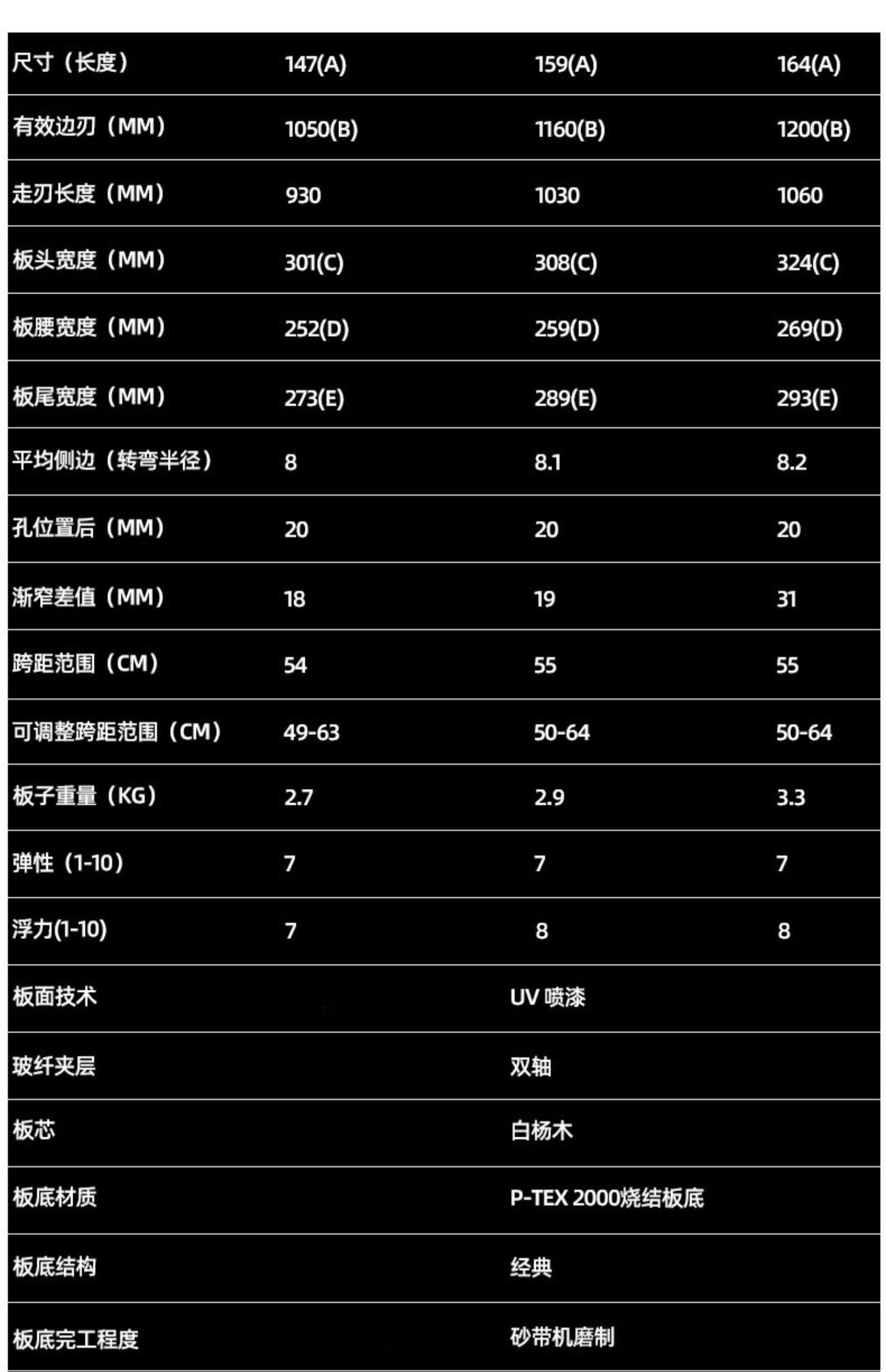 | 尺寸（长度） | 147(A) | 159(A) | 164(A) |
|---|---|---|---|
| 有效边刃（MM） | 1050(B) | 1160(B) | 1200(B) |
| 走刃长度（MM） | 930 | 1030 | 1060 |
| 板头宽度（MM） | 301(C) | 308(C) | 324(C) |
| 板腰宽度（MM） | 252(D) | 259(D) | 269(D) |
| 板尾宽度（MM） | 273(E) | 289(E) | 293(E) |
| 平均侧边（转弯半径） | 8 | 8.1 | 8.2 |
| 孔位置后（MM） | 20 | 20 | 20 |
| 渐窄差值（MM） | 18 | 19 | 31 |
| 跨距范围（CM） | 54 | 55 | 55 |
| 可调整跨距范围（CM） | 49-63 | 50-64 | 50-64 |
| 板子重量（KG） | 2.7 | 2.9 | 3.3 |
| 弹性（1-10） | 7 | 7 | 7 |
| 浮力(1-10) | 7 | 8 | 8 |
| 板面技术 | UV 喷漆 | | |
| 玻纤夹层 | 双轴 | | |
| 板芯 | 白杨木 | | |
| 板底材质 | P-TEX 2000烧结板底 | | |
| 板底结构 | 经典 | | |
| 板底完工程度 | 砂带机磨制 | | |